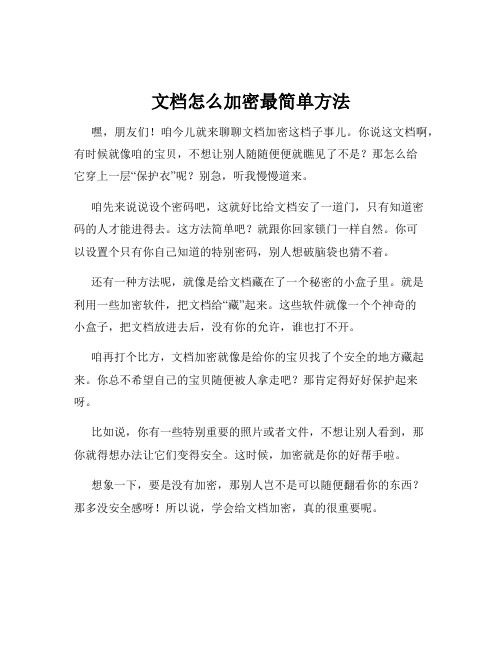 文档怎么加密最简单方法

嘿，朋友们！咱今儿就来聊聊文档加密这档子事儿。你说这文档啊，有时候就像咱的宝贝，不想让别人随随便便就瞧见了不是？那怎么给它穿上一层“保护衣”呢？别急，听我慢慢道来。

咱先来说说设个密码吧，这就好比给文档安了一道门，只有知道密码的人才能进得去。这方法简单吧？就跟你回家锁门一样自然。你可以设置个只有你自己知道的特别密码，别人想破脑袋也猜不着。

还有一种方法呢，就像是给文档藏在了一个秘密的小盒子里。就是利用一些加密软件，把文档给“藏”起来。这些软件就像一个个神奇的小盒子，把文档放进去后，没有你的允许，谁也打不开。

咱再打个比方，文档加密就像是给你的宝贝找了个安全的地方藏起来。你总不希望自己的宝贝随便被人拿走吧？那肯定得好好保护起来呀。

比如说，你有一些特别重要的照片或者文件，不想让别人看到，那你就得想办法让它们变得安全。这时候，加密就是你的好帮手啦。

想象一下，要是没有加密，那别人岂不是可以随便翻看你的东西？那多没安全感呀！所以说，学会给文档加密，真的很重要呢。